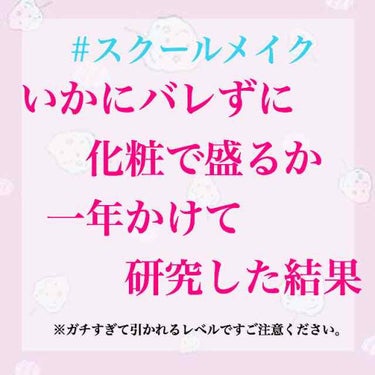 #スクールメイク

いかにバレずに
化粧で盛るか
一年かけて
研究した結果

※ガチすぎて引かれるレベルですご注意ください。